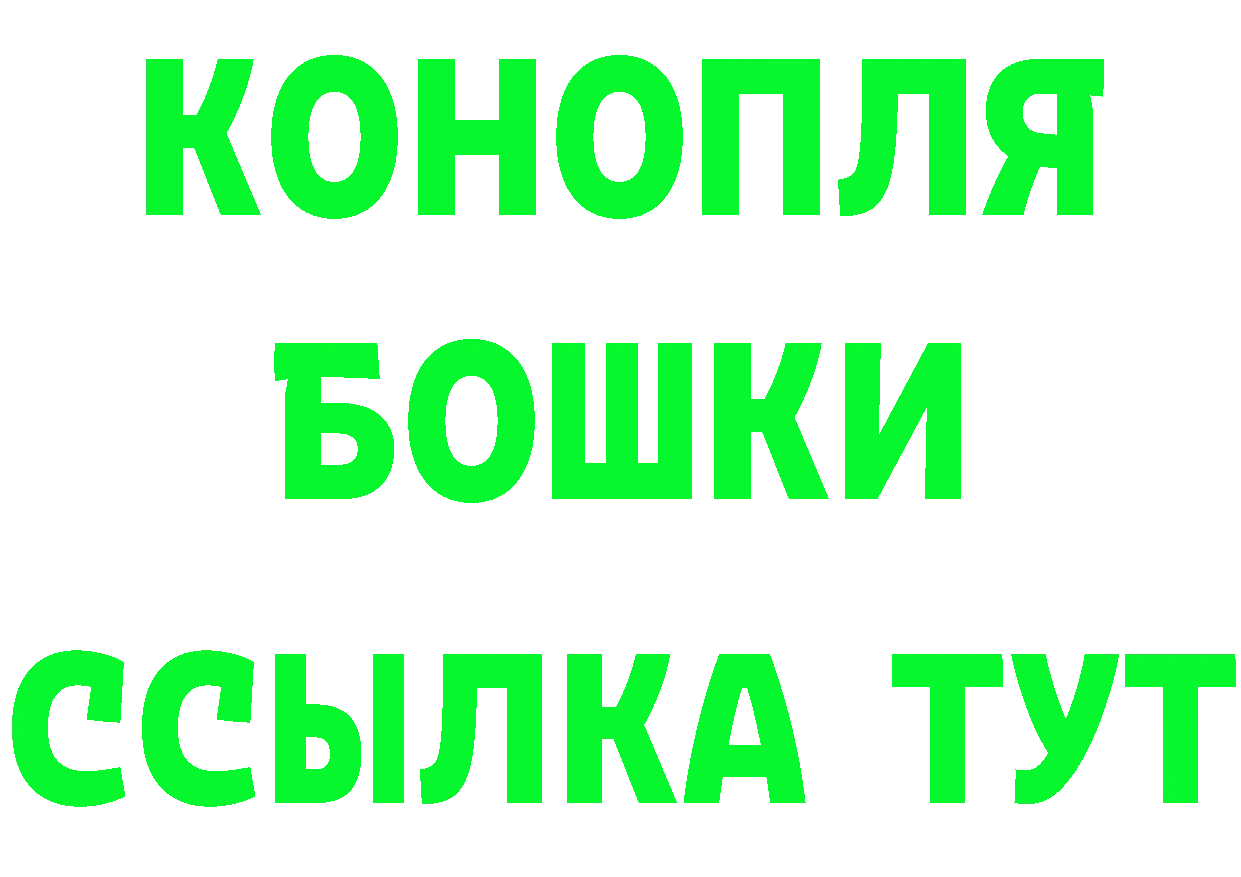 КОНОПЛЯ
БОШКИ
ССЫЛКА ТУТ